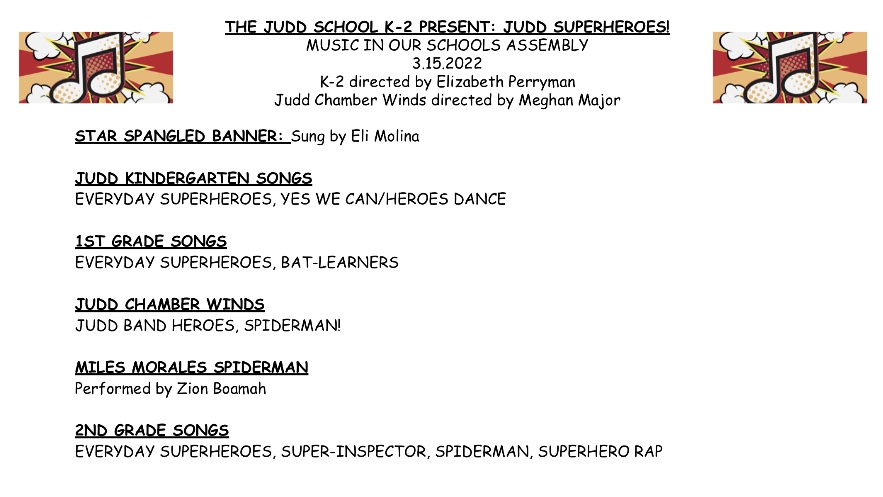 THE JUDD SCHOOL K-2 PRESENT: JUDD SUPERHEROES!
MUSIC IN OUR SCHOOLS ASSEMBLY
3.15.2022
K-2 directed by Elizabeth Perryman
Judd Chamber Winds directed by Meghan Major

STAR SPANGLED BANNER: Sung by Eli Molina

JUDD KINDERGARTEN SONGS
EVERYDAY SUPERHEROES, YES WE CAN/HEROES DANCE

1ST GRADE SONGS
EVERYDAY SUPERHEROES, BAT-LEARNERS

JUDD CHAMBER WINDS
JUDD BAND HEROES, SPIDERMAN!

MILES MORALES SPIDERMAN
Performed by Zion Boamah

2ND GRADE SONGS
EVERYDAY SUPERHEROES, SUPER-INSPECTOR, SPIDERMAN, SUPERHERO RAP